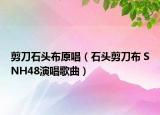 剪刀石头布原唱（石头剪刀布 SNH48演唱歌曲）